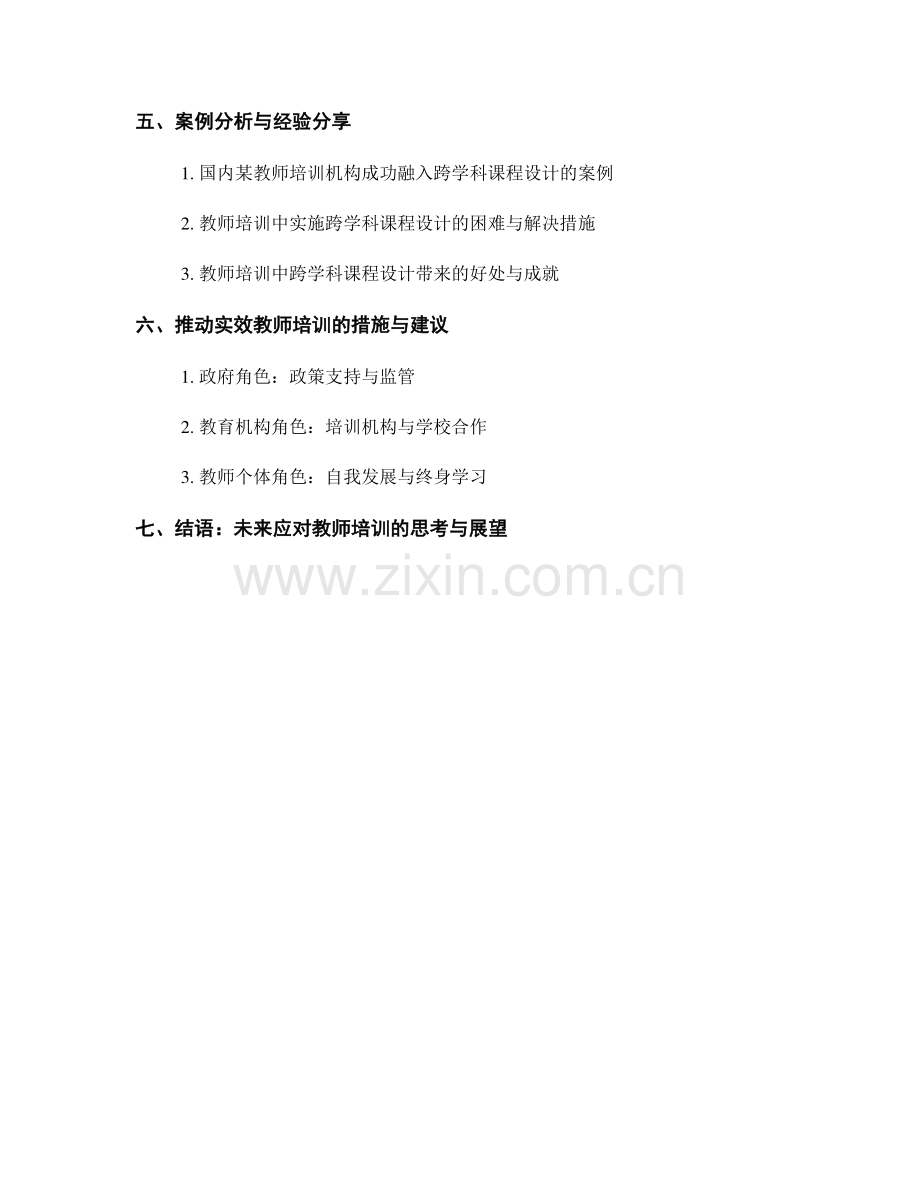 五、案例分析与经验分享

1.国内某教师培训机构成功融入跨学科课程设计的案例

2.教师培训中实施跨学科课程设计的困难与解决措施

3.教师培训中跨学科课程设计带来的好处与成就

六、推动实效教师培训的措施与建议

1.政府角色：政策支持与监管

2.教育机构角色：培训机构与学校合作

3.教师个体角色：自我发展与终身学习

七、结语：未来应对教师培训的思考与展望

www.zixin.com.cn